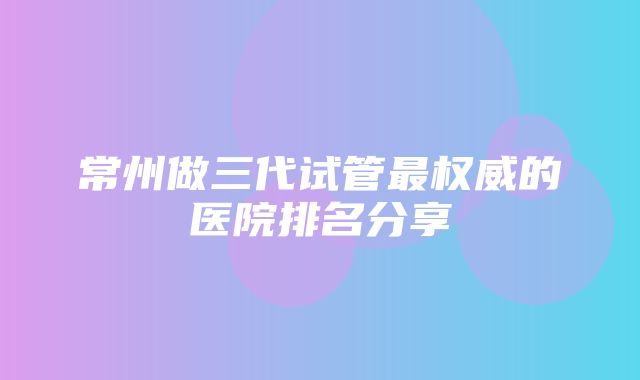 常州做三代试管最权威的医院排名分享